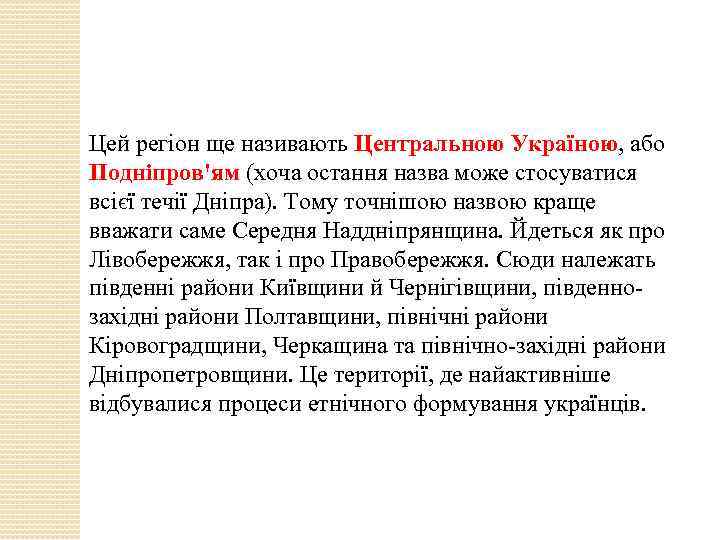 Цей регіон ще називають Центральною Україною, або Подніпров'ям (хоча остання назва може стосуватися всієї течії Дніпра). Тому точнішою назвою краще вважати саме Середня Наддніпрянщина. Йдеться як про Лівобережжя, так і про Правобережжя. Сюди належать південні райони Київщини й Чернігівщини, південно-західні райони Полтавщини, північні райони Кіровоградщини, Черкащина та північно-західні райони Дніпропетровщини. Це території, де найактивніше відбувалися процеси етнічного формування українців.